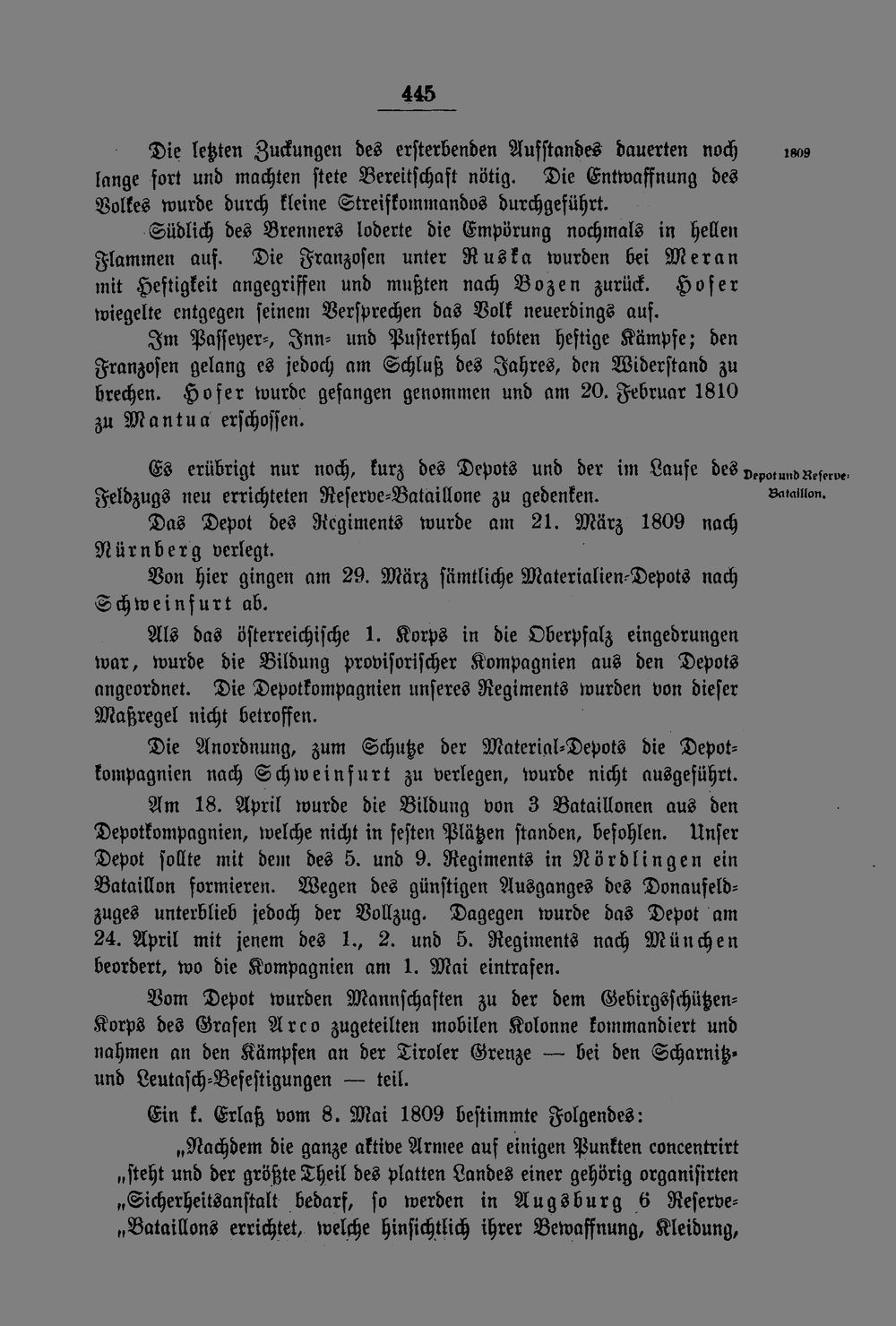 445

Die letzten Zuckungen des ersterbenden Aufstandes dauerten noch lange fort und machten stete Bereitschaft nötig. Die Entwaffnung des Volkes wurde durch kleine Streifkommandos durchgeführt.

1809

Südlich des Brenners loderte die Empörung nochmals in hellen Flammen auf. Die Franzosen unter Ruska wurden bei Meran mit Heftigkeit angegriffen und mußten nach Bozen zurück. Hofer wiegelte entgegen seinem Versprechen das Volk neuerdings auf.

Im Passeyer-, Inn- und Pusterthal tobten heftige Kämpfe; den Franzosen gelang es jedoch am Schluß des Jahres, den Widerstand zu brechen. Hofer wurde gefangen genommen und am 20. Februar 1810 zu Mantua erschossen.

Es erübrigt nur noch, kurz des Depots und der im Laufe des Feldzugs neu errichteten Reserve-Bataillone zu gedenken.

Depot und Reserve-Bataillon.

Das Depot des Regiments wurde am 21. März 1809 nach Nürnberg verlegt.

Von hier gingen am 29. März sämtliche Materialien-Depots nach Schweinfurt ab.

Als das österreichische 1. Korps in die Oberpfalz eingedrungen war, wurde die Bildung provisorischer Kompagnien aus den Depots angeordnet. Die Depotkompagnien unseres Regiments wurden von dieser Maßregel nicht betroffen.

Die Anordnung, zum Schutze der Material-Depots die Depotkompagnien nach Schweinfurt zu verlegen, wurde nicht ausgeführt.

Am 18. April wurde die Bildung von 3 Bataillonen aus den Depotkompagnien, welche nicht in festen Plätzen standen, befohlen. Unser Depot sollte mit dem des 5. und 9. Regiments in Nördlingen ein Bataillon formieren. Wegen des günstigen Ausganges des Donaufeldzuges unterblieb jedoch der Vollzug. Dagegen wurde das Depot am 24. April mit jenem des 1., 2. und 5. Regiments nach München beordert, wo die Kompagnien am 1. Mai eintrafen.

Vom Depot wurden Mannschaften zu der dem Gebirgsschützen-Korps des Grafen Arco zugeteilten mobilen Kolonne kommandiert und nahmen an den Kämpfen an der Tiroler Grenze — bei den Scharnitz- und Leutasch-Befestigungen — teil.

Ein k. Erlaß vom 8. Mai 1809 bestimmte Folgendes:

„Nachdem die ganze aktive Armee auf einigen Punkten concentrirt „steht und der größte Theil des platten Landes einer gehörig organisirten „Sicherheitsanstalt bedarf, so werden in Augsburg 6 Reserve-„Bataillons errichtet, welche hinsichtlich ihrer Bewaffnung, Kleidung,